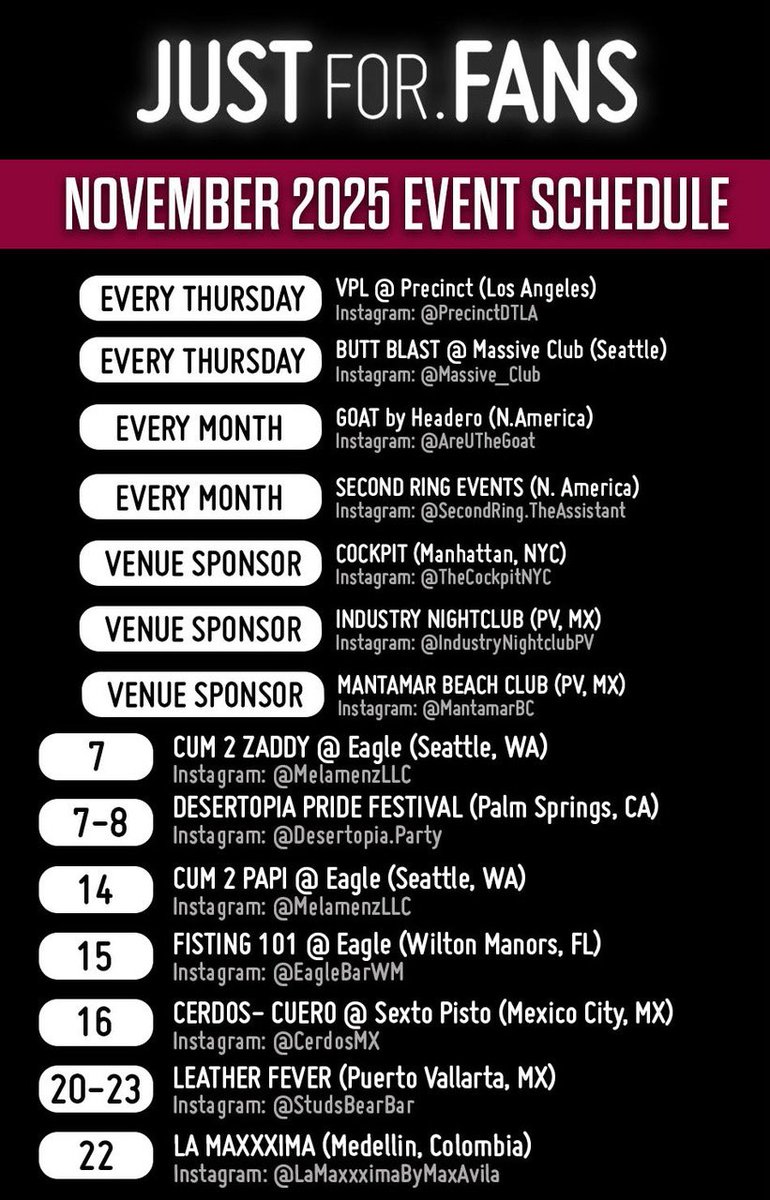 JUST FOR.FANS

NOVEMBER 2025 EVENT SCHEDULE

EVERY THURSDAY
VPL @ Precinct (Los Angeles)
Instagram: @PrecinctDTLA

EVERY THURSDAY
BUTT BLAST @ Massive Club (Seattle)
Instagram: @Massive_Club

EVERY MONTH
GOAT by Headero (N.America)
Instagram: @AreUTheGoat

EVERY MONTH
SECOND RING EVENTS (N. America)
Instagram: @SecondRing.TheAssistant

VENUE SPONSOR
COCKPIT (Manhattan, NYC)
Instagram: @TheCockpitNYC

VENUE SPONSOR
INDUSTRY NIGHTCLUB (PV, MX)
Instagram: @IndustryNightclubPV

VENUE SPONSOR
MANTAMAR BEACH CLUB (PV, MX)
Instagram: @MantamarBC

7
CUM 2 ZADDY @ Eagle (Seattle, WA)
Instagram: @MelamenzLLC

7-8
DESERTOPIA PRIDE FESTIVAL (Palm Springs, CA)
Instagram: @Desertopia.Party

14
CUM 2 PAPI @ Eagle (Seattle, WA)
Instagram: @MelamenzLLC

15
FISTING 101 @ Eagle (Wilton Manors, FL)
Instagram: @EagleBarWM

16
CERDOS- CUERO @ Sexto Pisto (Mexico City, MX)
Instagram: @CerdosMX

20-23
LEATHER FEVER (Puerto Vallarta, MX)
Instagram: @StudsBearBar

22
LA MAXXXIMA (Medellin, Colombia)
Instagram: @LaMaxxximaByMaxAvila